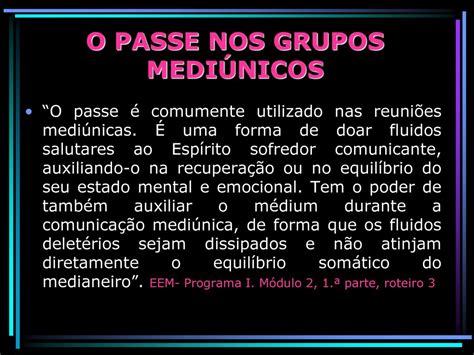 O PASSE NOS GRUPOS MEDIÚNICOS

• “O passe é comumente utilizado nas reuniões mediúnicas. É uma forma de doar fluidos salutares ao Espírito sofredor comunicante, auxiliando-o na recuperação ou no equilíbrio do seu estado mental e emocional. Tem o poder de também auxiliar o médium durante a comunicação mediúnica, de forma que os fluidos deletérios sejam dissipados e não atinjam diretamente o equilíbrio somático do medianeiro”. EEM- Programa I. Módulo 2, 1.ª parte, roteiro 3